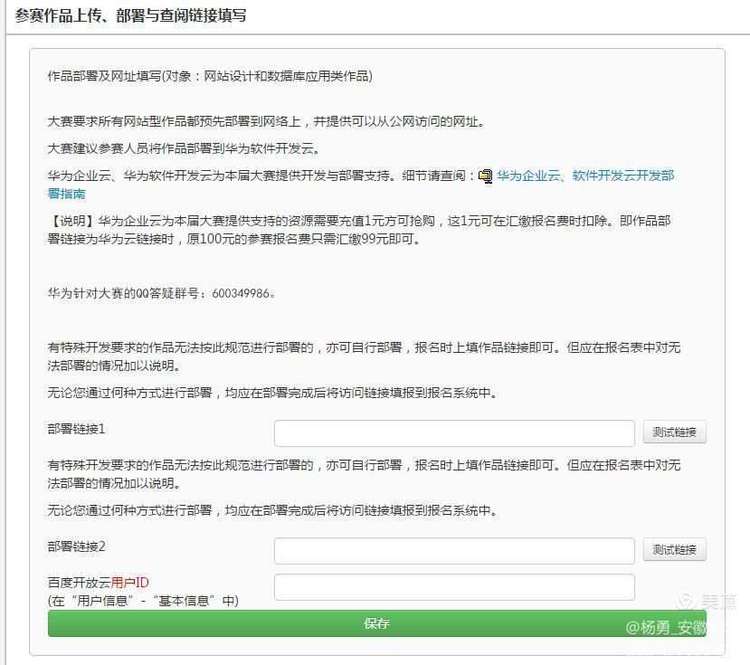 参赛作品上传、部署与查阅链接填写

作品部署及网址填写(对象：网站设计和数据库应用类作品)

大赛要求所有网站型作品都预先部署到网络上，并提供可以从公网访问的网址。

大赛建议参赛人员将作品部署到华为软件开发云。

华为企业云、华为软件开发云为本届大赛提供开发与部署支持。细节请查阅：华为企业云、软件开发云开发部署指南

【说明】华为企业云为本届大赛提供支持的资源需要充值1元方可抢购，这1元可在汇缴报名费时扣除。即作品部署链接为华为云链接时，原100元的参赛报名费只需汇缴99元即可。

华为针对大赛的QQ答疑群号：600349986。

有特殊开发要求的作品无法按此规范进行部署的，亦可自行部署，报名时上填作品链接即可。但应在报名表中对无法部署的情况加以说明。

无论您通过何种方式进行部署，均应在部署完成后将访问链接填报到报名系统中。

部署链接1

测试链接

有特殊开发要求的作品无法按此规范进行部署的，亦可自行部署，报名时上填作品链接即可。但应在报名表中对无法部署的情况加以说明。

无论您通过何种方式进行部署，均应在部署完成后将访问链接填报到报名系统中。

部署链接2

测试链接

百度开放云用户ID
(在“用户信息”-“基本信息”中)

保存

@杨勇_安徽